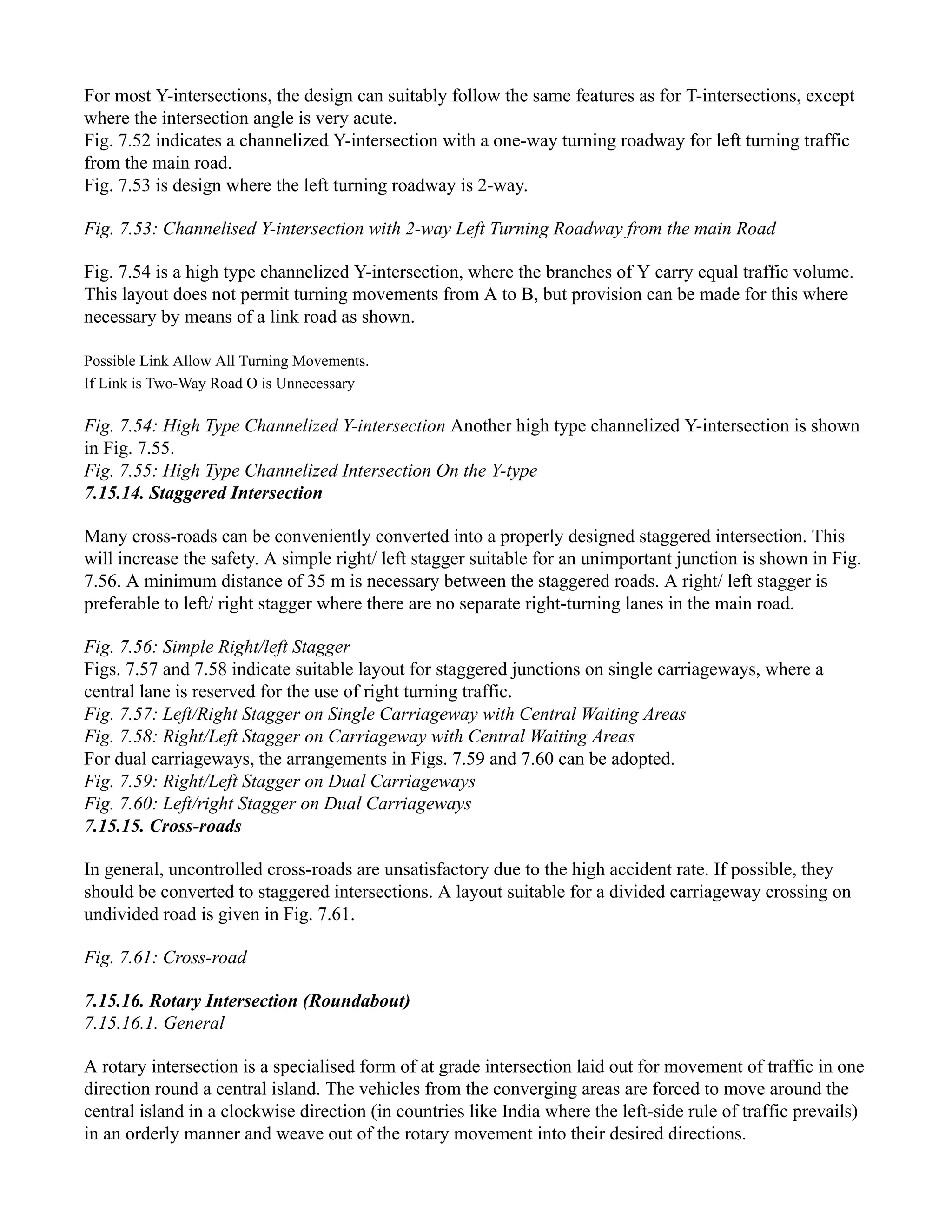 For most Y-intersections, the design can suitably follow the same features as for T-intersections, except where the intersection angle is very acute.
Fig. 7.52 indicates a channelized Y-intersection with a one-way turning roadway for left turning traffic from the main road.
Fig. 7.53 is design where the left turning roadway is 2-way.

Fig. 7.53: Channelised Y-intersection with 2-way Left Turning Roadway from the main Road

Fig. 7.54 is a high type channelized Y-intersection, where the branches of Y carry equal traffic volume. This layout does not permit turning movements from A to B, but provision can be made for this where necessary by means of a link road as shown.

Possible Link Allow All Turning Movements.
If Link is Two-Way Road O is Unnecessary

Fig. 7.54: High Type Channelized Y-intersection Another high type channelized Y-intersection is shown in Fig. 7.55.
Fig. 7.55: High Type Channelized Intersection On the Y-type
7.15.14. Staggered Intersection

Many cross-roads can be conveniently converted into a properly designed staggered intersection. This will increase the safety. A simple right/ left stagger suitable for an unimportant junction is shown in Fig. 7.56. A minimum distance of 35 m is necessary between the staggered roads. A right/ left stagger is preferable to left/ right stagger where there are no separate right-turning lanes in the main road.

Fig. 7.56: Simple Right/left Stagger
Figs. 7.57 and 7.58 indicate suitable layout for staggered junctions on single carriageways, where a central lane is reserved for the use of right turning traffic.
Fig. 7.57: Left/Right Stagger on Single Carriageway with Central Waiting Areas
Fig. 7.58: Right/Left Stagger on Carriageway with Central Waiting Areas
For dual carriageways, the arrangements in Figs. 7.59 and 7.60 can be adopted.
Fig. 7.59: Right/Left Stagger on Dual Carriageways
Fig. 7.60: Left/right Stagger on Dual Carriageways
7.15.15. Cross-roads

In general, uncontrolled cross-roads are unsatisfactory due to the high accident rate. If possible, they should be converted to staggered intersections. A layout suitable for a divided carriageway crossing on undivided road is given in Fig. 7.61.

Fig. 7.61: Cross-road

7.15.16. Rotary Intersection (Roundabout)
7.15.16.1. General

A rotary intersection is a specialised form of at grade intersection laid out for movement of traffic in one direction round a central island. The vehicles from the converging areas are forced to move around the central island in a clockwise direction (in countries like India where the left-side rule of traffic prevails) in an orderly manner and weave out of the rotary movement into their desired directions.